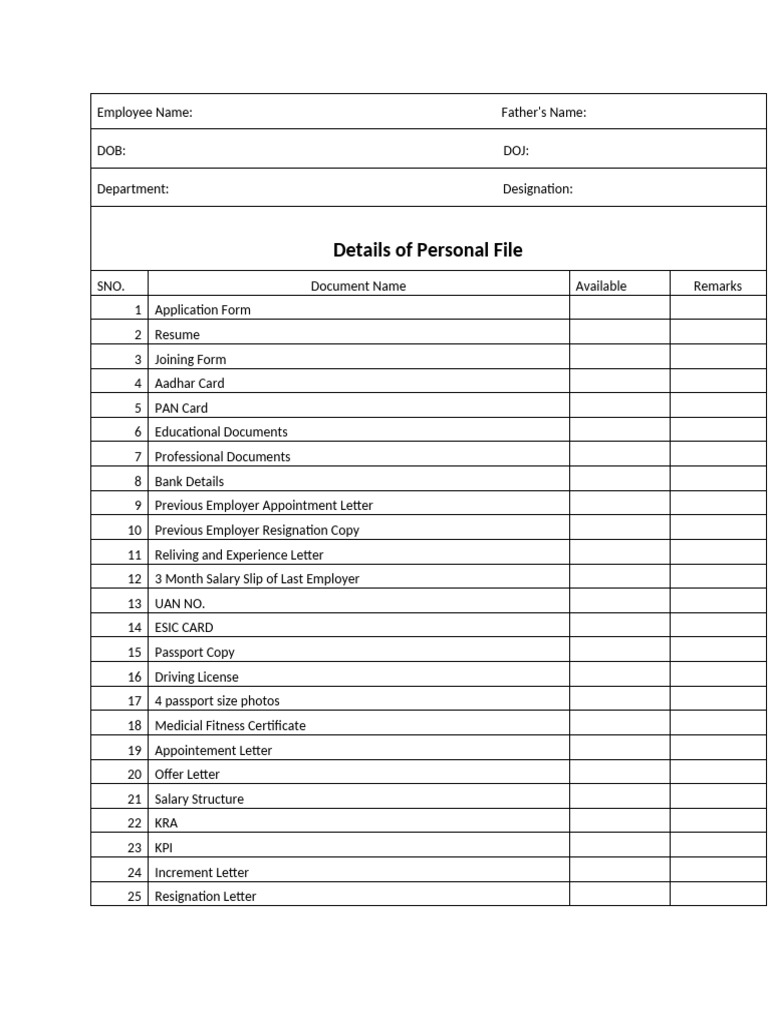 Employee Name: Father's Name:

DOB: DOJ:

Department: Designation:

Details of Personal File

| SNO. | Document Name | Available | Remarks |
|---|---|---|---|
| 1 | Application Form | | |
| 2 | Resume | | |
| 3 | Joining Form | | |
| 4 | Aadhar Card | | |
| 5 | PAN Card | | |
| 6 | Educational Documents | | |
| 7 | Professional Documents | | |
| 8 | Bank Details | | |
| 9 | Previous Employer Appointment Letter | | |
| 10 | Previous Employer Resignation Copy | | |
| 11 | Reliving and Experience Letter | | |
| 12 | 3 Month Salary Slip of Last Employer | | |
| 13 | UAN NO. | | |
| 14 | ESIC CARD | | |
| 15 | Passport Copy | | |
| 16 | Driving License | | |
| 17 | 4 passport size photos | | |
| 18 | Medicial Fitness Certificate | | |
| 19 | Appointement Letter | | |
| 20 | Offer Letter | | |
| 21 | Salary Structure | | |
| 22 | KRA | | |
| 23 | KPI | | |
| 24 | Increment Letter | | |
| 25 | Resignation Letter | | |